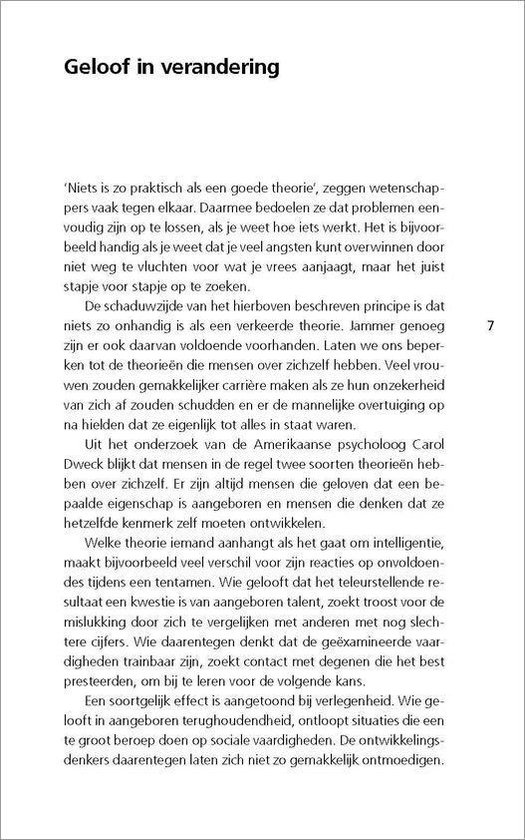 Geloof in verandering

'Niets is zo praktisch als een goede theorie', zeggen wetenschappers vaak tegen elkaar. Daarmee bedoelen ze dat problemen eenvoudig zijn op te lossen, als je weet hoe iets werkt. Het is bijvoorbeeld handig als je weet dat je veel angsten kunt overwinnen door niet weg te vluchten voor wat je vrees aanjaagt, maar het juist stapje voor stapje op te zoeken.

De schaduwzijde van het hierboven beschreven principe is dat niets zo onhandig is als een verkeerde theorie. Jammer genoeg zijn er ook daarvan voldoende voorhanden. Laten we ons beperken tot de theorieën die mensen over zichzelf hebben. Veel vrouwen zouden gemakkelijker carrière maken als ze hun onzekerheid van zich af zouden schudden en er de mannelijke overtuiging op na hielden dat ze eigenlijk tot alles in staat waren.

7

Uit het onderzoek van de Amerikaanse psycholoog Carol Dweck blijkt dat mensen in de regel twee soorten theorieën hebben over zichzelf. Er zijn altijd mensen die geloven dat een bepaalde eigenschap is aangeboren en mensen die denken dat ze hetzelfde kenmerk zelf moeten ontwikkelen.

Welke theorie iemand aanhangt als het gaat om intelligentie, maakt bijvoorbeeld veel verschil voor zijn reacties op onvoldoendes tijdens een tentamen. Wie gelooft dat het teleurstellende resultaat een kwestie is van aangeboren talent, zoekt troost voor de mislukking door zich te vergelijken met anderen met nog slechtere cijfers. Wie daarentegen denkt dat de geëxamineerde vaardigheden trainbaar zijn, zoekt contact met degenen die het best presteerden, om bij te leren voor de volgende kans.

Een soortgelijk effect is aangetoond bij verlegenheid. Wie gelooft in aangeboren terughoudendheid, ontloopt situaties die een te groot beroep doen op sociale vaardigheden. De ontwikkelingsdenkers daarentegen laten zich niet zo gemakkelijk ontmoedigen.